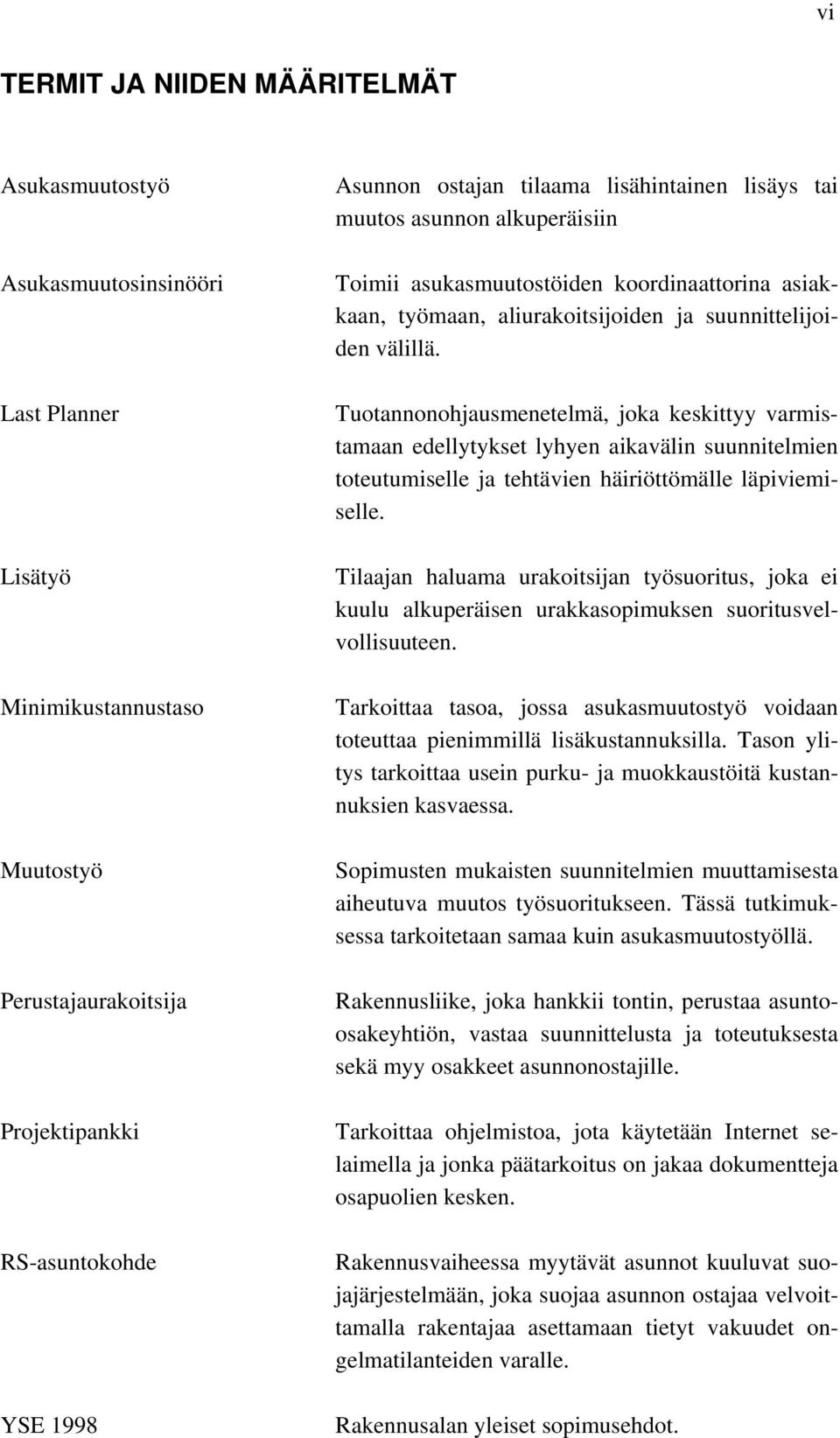 vi

TERMIT JA NIIDEN MÄÄRITELMÄT

Asukasmuutostyö

Asunnon ostajan tilaama lisähintainen lisäys tai muutos asunnon alkuperäisiin

Asukasmuutosinsinööri

Toimii asukasmuutostöiden koordinaattorina asiakkaan, työmaan, aliurakoitsijoiden ja suunnittelijoiden välillä.

Last Planner

Tuotannonohjausmenetelmä, joka keskittyy varmistamaan edellytykset lyhyen aikavälin suunnitelmien toteutumiselle ja tehtävien häiriöttömälle läpiviemiselle.

Lisätyö

Tilaajan haluama urakoitsijan työsuoritus, joka ei kuulu alkuperäisen urakkasopimuksen suoritusvelvollisuuteen.

Minimikustannustaso

Tarkoittaa tasoa, jossa asukasmuutostyö voidaan toteuttaa pienimmillä lisäkustannuksilla. Tason ylitys tarkoittaa usein purku- ja muokkaustöitä kustannuksien kasvaessa.

Muutostyö

Sopimusten mukaisten suunnitelmien muuttamisesta aiheutuva muutos työsuoritukseen. Tässä tutkimuksessa tarkoitetaan samaa kuin asukasmuutostyöllä.

Perustajaurakoitsija

Rakennusliike, joka hankkii tontin, perustaa asunto-osakeyhtiön, vastaa suunnittelusta ja toteutuksesta sekä myy osakkeet asunnonostajille.

Projektipankki

Tarkoittaa ohjelmistoa, jota käytetään Internet selaimella ja jonka päätarkoitus on jakaa dokumentteja osapuolien kesken.

RS-asuntokohde

Rakennusvaiheessa myytävät asunnot kuuluvat suojajärjestelmään, joka suojaa asunnon ostajaa velvoittamalla rakentajaa asettamaan tietyt vakuudet ongelmatilanteiden varalle.

YSE 1998

Rakennusalan yleiset sopimusehdot.